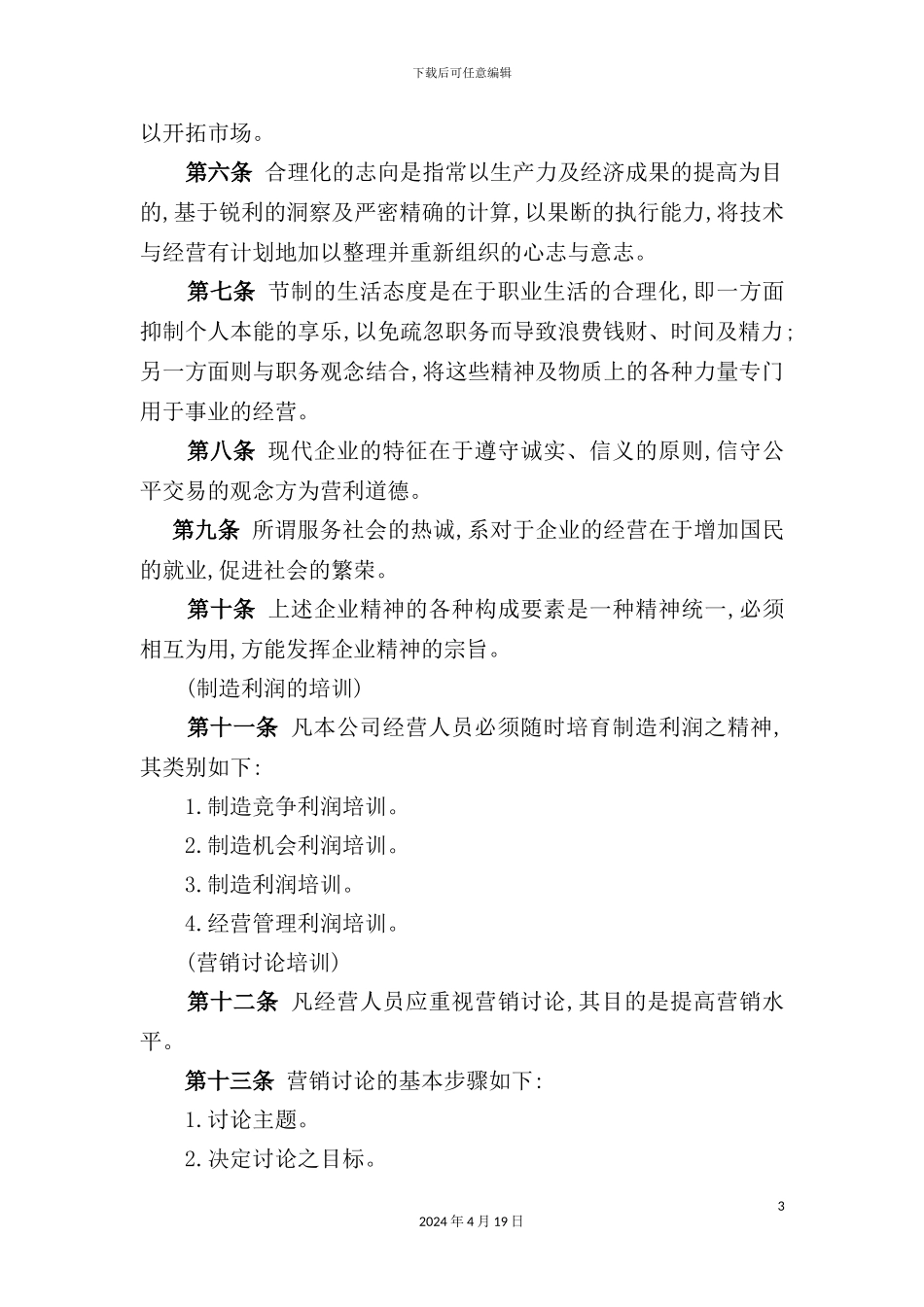 下载后可任意编辑

以开拓市场。

第六条 合理化的志向是指常以生产力及经济成果的提高为目的,基于锐利的洞察及严密精确的计算,以果断的执行能力,将技术与经营有计划地加以整理并重新组织的心志与意志。

第七条 节制的生活态度是在于职业生活的合理化,即一方面抑制个人本能的享乐,以免疏忽职务而导致浪费钱财、时间及精力;另一方面则与职务观念结合,将这些精神及物质上的各种力量专门用于事业的经营。

第八条 现代企业的特征在于遵守诚实、信义的原则,信守公平交易的观念方为营利道德。

第九条 所谓服务社会的热诚,系对于企业的经营在于增加国民的就业,促进社会的繁荣。

第十条 上述企业精神的各种构成要素是一种精神统一,必须相互为用,方能发挥企业精神的宗旨。

(制造利润的培训)

第十一条 凡本公司经营人员必须随时培育制造利润之精神,其类别如下:

1.制造竞争利润培训。

2.制造机会利润培训。

3.制造利润培训。

4.经营管理利润培训。

(营销讨论培训)

第十二条 凡经营人员应重视营销讨论,其目的是提高营销水平。

第十三条 营销讨论的基本步骤如下:

1.讨论主题。

2.决定讨论之目标。

3

2024年4月19日